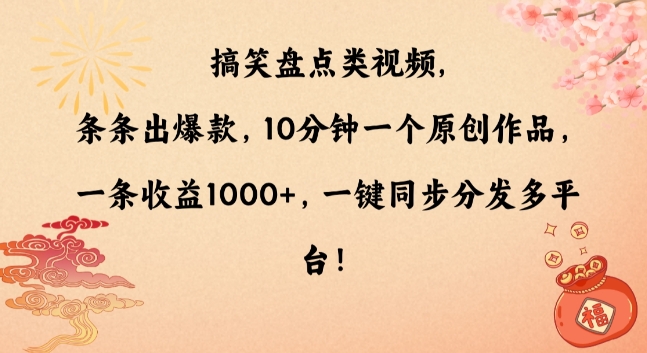 搞笑盘点类视频，条条出爆款，10分钟一个原创作品，一条收益1000+，一键同步分发多平台！

福